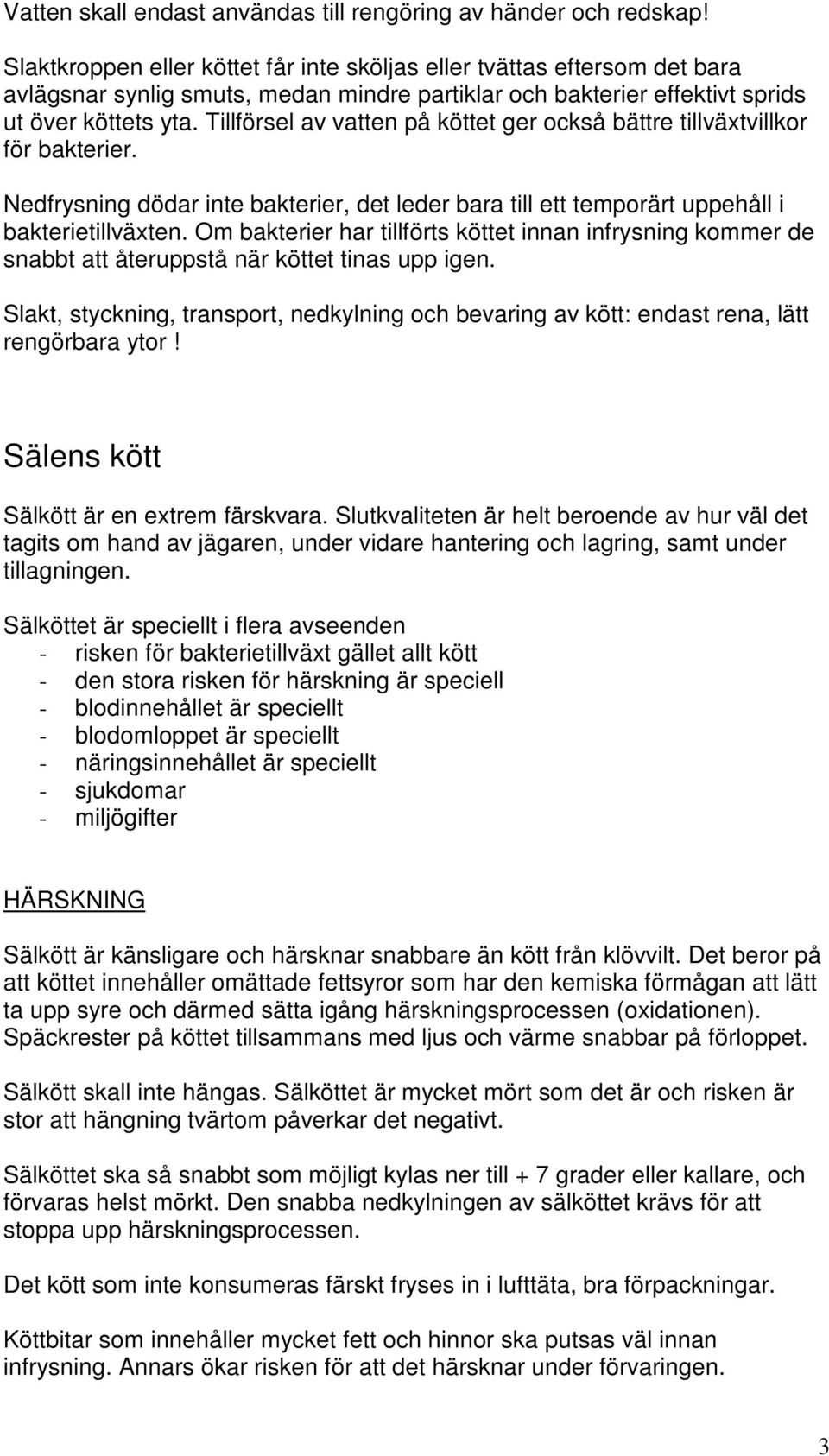 Vatten skall endast användas till rengöring av händer och redskap!

Slaktkroppen eller köttet får inte sköljas eller tvättas eftersom det bara avlägsnar synlig smuts, medan mindre partiklar och bakterier effektivt sprids ut över köttets yta. Tillförsel av vatten på köttet ger också bättre tillväxtvillkor för bakterier.

Nedfrysning dödar inte bakterier, det leder bara till ett temporärt uppehåll i bakterietillväxten. Om bakterier har tillförts köttet innan infrysning kommer de snabbt att återuppstå när köttet tinas upp igen.

Slakt, styckning, transport, nedkylning och bevaring av kött: endast rena, lätt rengörbara ytor!

Sälens kött

Sälkött är en extrem färskvara. Slutkvaliteten är helt beroende av hur väl det tagits om hand av jägaren, under vidare hantering och lagring, samt under tillagningen.

Sälköttet är speciellt i flera avseenden
- risken för bakterietillväxt gället allt kött
- den stora risken för härskning är speciell
- blodinnehållet är speciellt
- blodomloppet är speciellt
- näringsinnehållet är speciellt
- sjukdomar
- miljögifter

HÄRSKNING

Sälkött är känsligare och härsknar snabbare än kött från klövvilt. Det beror på att köttet innehåller omättade fettsyror som har den kemiska förmågan att lätt ta upp syre och därmed sätta igång härskningsprocessen (oxidationen). Späckrester på köttet tillsammans med ljus och värme snabbar på förloppet.

Sälkött skall inte hängas. Sälköttet är mycket mört som det är och risken är stor att hängning tvärtom påverkar det negativt.

Sälköttet ska så snabbt som möjligt kylas ner till + 7 grader eller kallare, och förvaras helst mörkt. Den snabba nedkylningen av sälköttet krävs för att stoppa upp härskningsprocessen.

Det kött som inte konsumeras färskt fryses in i lufttäta, bra förpackningar.

Köttbitar som innehåller mycket fett och hinnor ska putsas väl innan infrysning. Annars ökar risken för att det härsknar under förvaringen.

3